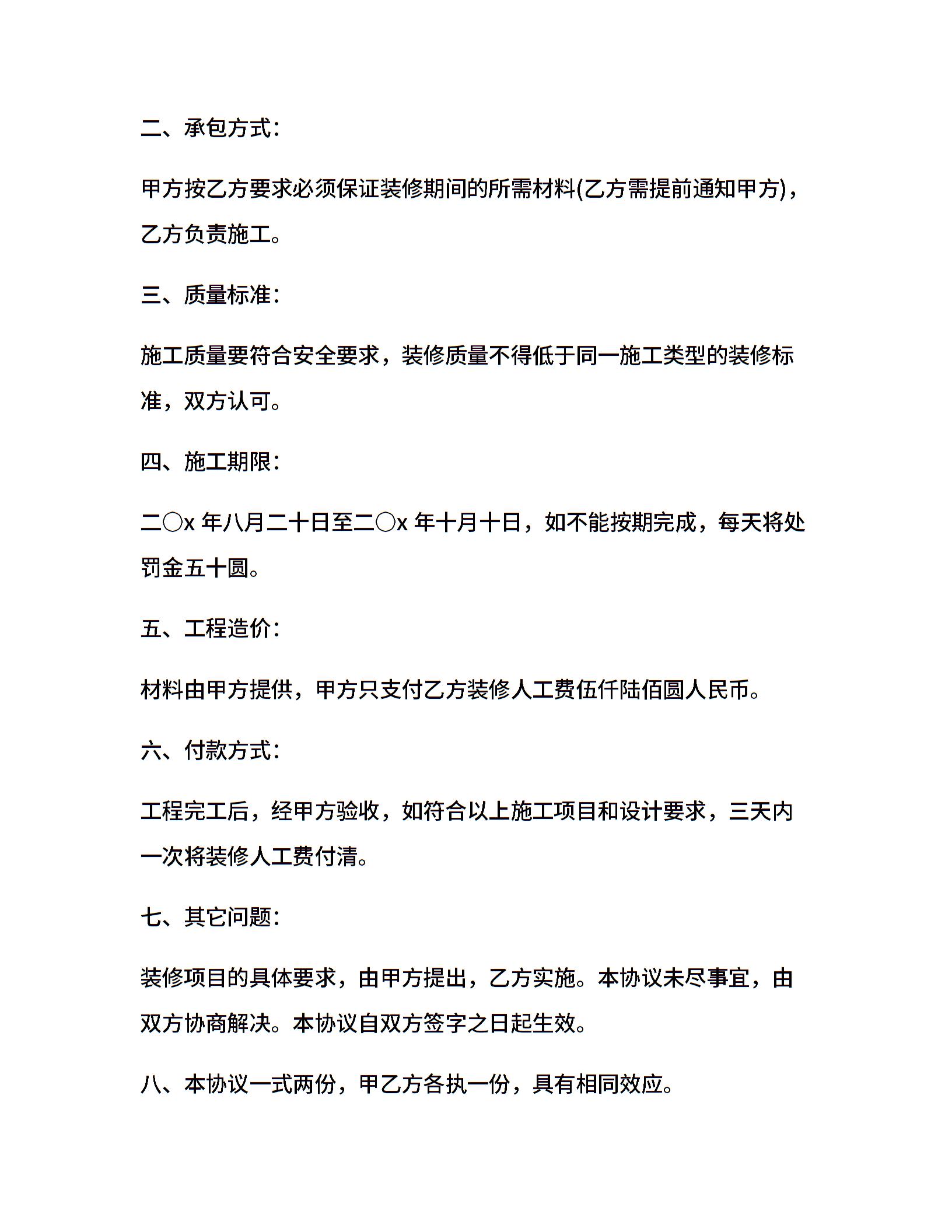 二、承包方式：

甲方按乙方要求必须保证装修期间的所需材料(乙方需提前通知甲方)，乙方负责施工。

三、质量标准：

施工质量要符合安全要求，装修质量不得低于同一施工类型的装修标准，双方认可。

四、施工期限：

二〇x 年八月二十日至二〇x 年十月十日，如不能按期完成，每天将处罚金五十圆。

五、工程造价：

材料由甲方提供，甲方只支付乙方装修人工费伍仟陆佰圆人民币。

六、付款方式：

工程完工后，经甲方验收，如符合以上施工项目和设计要求，三天内一次将装修人工费付清。

七、其它问题：

装修项目的具体要求，由甲方提出，乙方实施。本协议未尽事宜，由双方协商解决。本协议自双方签字之日起生效。

八、本协议一式两份，甲乙方各执一份，具有相同效应。